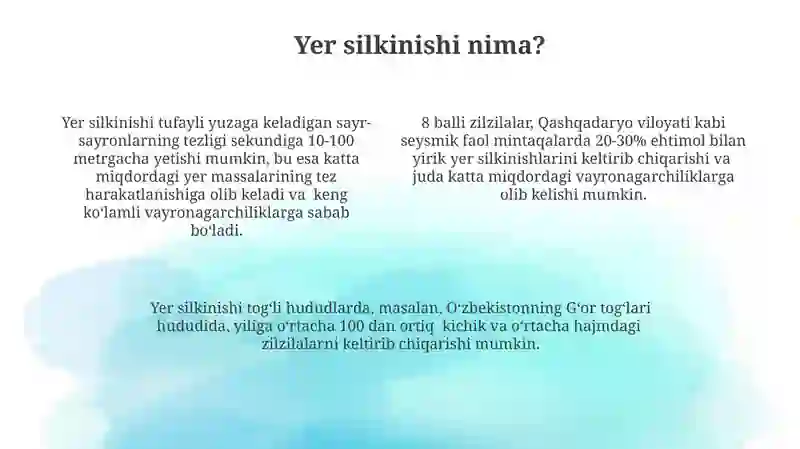 Yer silkinishi nima?

Yer silkinishi tufayli yuzaga keladigan sayr-sayronlarning tezligi sekundiga 10-100 metrgacha yetishi mumkin, bu esa katta miqdordagi yer massalarining tez harakatlanishiga olib keladi va keng koʻlamli vayronagarchiliklarga sabab boʻladi.

8 balli zilzilalar, Qashqadaryo viloyati kabi seysmik faol mintaqalarda 20-30% ehtimol bilan yirik yer silkinishlarini keltirib chiqarishi va juda katta miqdordagi vayronagarchiliklarga olib kelishi mumkin.

Yer silkinishi togʻli hududlarda, masalan, Oʻzbekistonning Gʻor togʻlari hududida, yiliga oʻrtacha 100 dan ortiq kichik va oʻrtacha hajmdagi zilzilalarni keltirib chiqarishi mumkin.